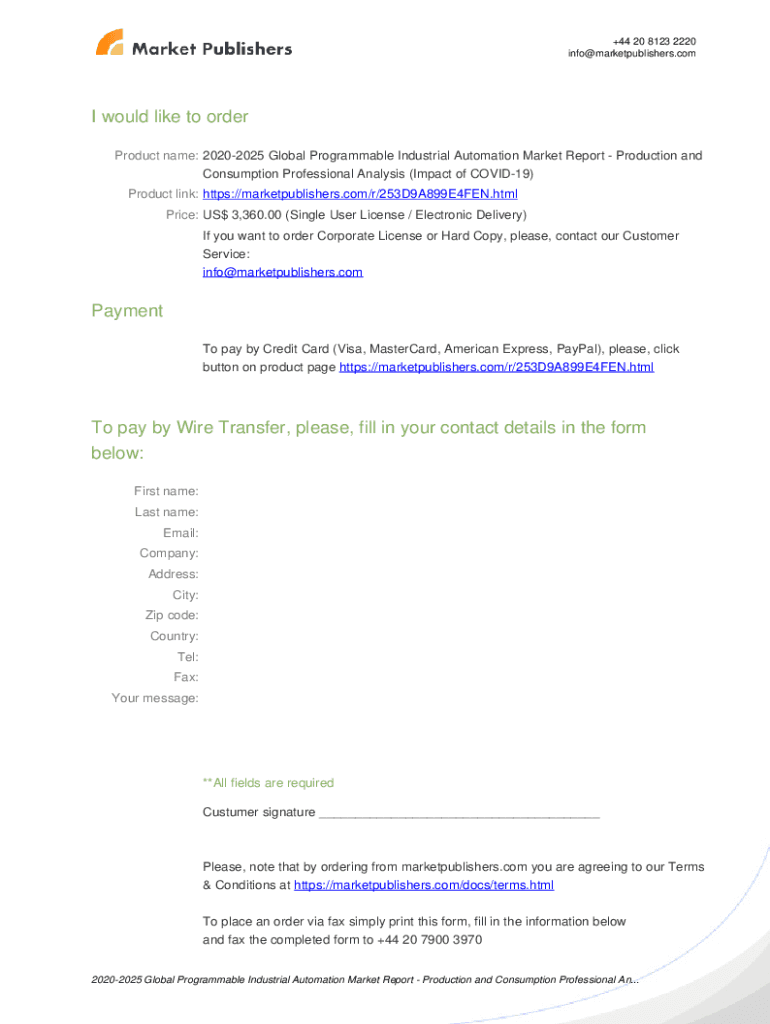 Market Publishers

+44 20 8123 2220
info@marketpublishers.com

I would like to order

Product name: 2020-2025 Global Programmable Industrial Automation Market Report - Production and Consumption Professional Analysis (Impact of COVID-19)
Product link: https://marketpublishers.com/r/253D9A899E4FEN.html
Price: US$ 3,360.00 (Single User License / Electronic Delivery)
If you want to order Corporate License or Hard Copy, please, contact our Customer Service:
info@marketpublishers.com

Payment

To pay by Credit Card (Visa, MasterCard, American Express, PayPal), please, click button on product page https://marketpublishers.com/r/253D9A899E4FEN.html

To pay by Wire Transfer, please, fill in your contact details in the form below:

First name:
Last name:
Email:
Company:
Address:
City:
Zip code:
Country:
Tel:
Fax:
Your message:

**All fields are required

Custumer signature _______________________________________

Please, note that by ordering from marketpublishers.com you are agreeing to our Terms & Conditions at https://marketpublishers.com/docs/terms.html

To place an order via fax simply print this form, fill in the information below and fax the completed form to +44 20 7900 3970

2020-2025 Global Programmable Industrial Automation Market Report - Production and Consumption Professional An...